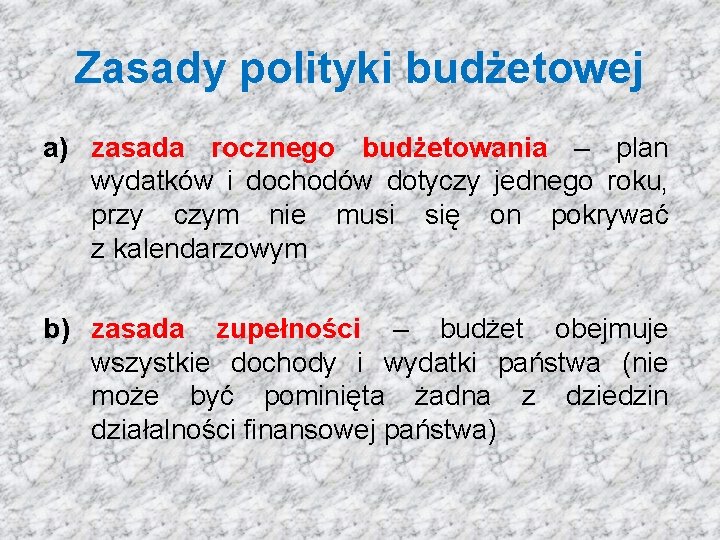 Zasady polityki budżetowej

a) zasada rocznego budżetowania – plan wydatków i dochodów dotyczy jednego roku, przy czym nie musi się on pokrywać z kalendarzowym

b) zasada zupełności – budżet obejmuje wszystkie dochody i wydatki państwa (nie może być pominięta żadna z dziedzin działalności finansowej państwa)